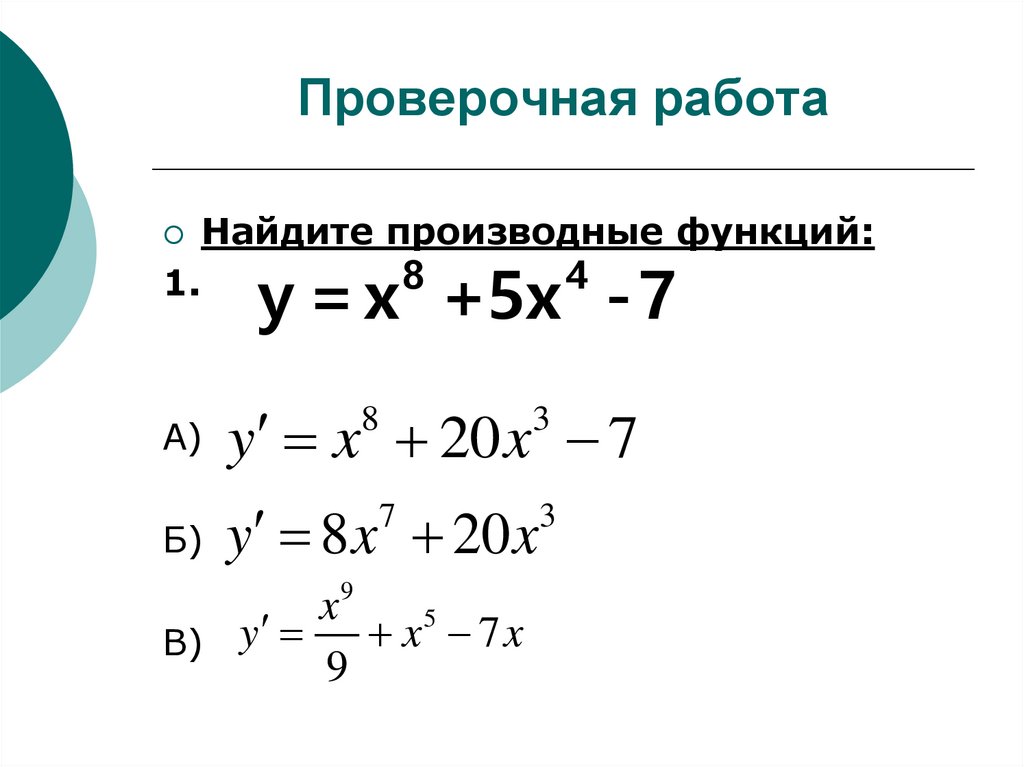 Проверочная работа

Найдите производные функций:

1. $y = x^8 + 5x^4 - 7$

А) $y' = x^8 + 20x^3 - 7$

Б) $y' = 8x^7 + 20x^3$

В) $y' = \frac{x^9}{9} + x^5 - 7x$